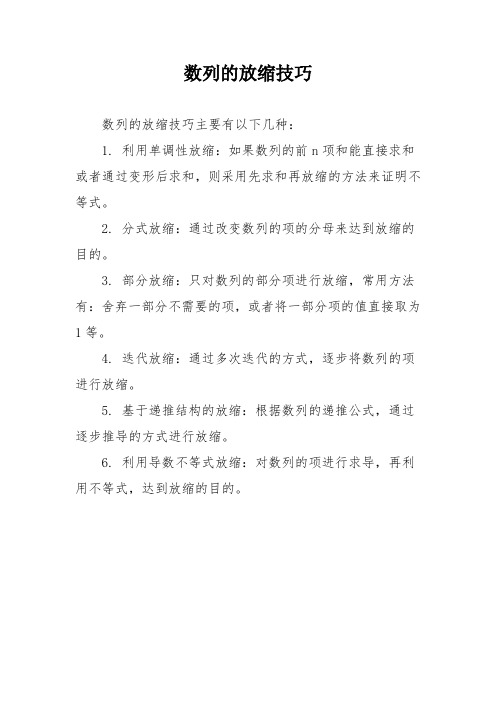 数列的放缩技巧

数列的放缩技巧主要有以下几种：

1. 利用单调性放缩：如果数列的前 n 项和能直接求和或者通过变形后求和，则采用先求和再放缩的方法来证明不等式。

2. 分式放缩：通过改变数列的项的分母来达到放缩的目的。

3. 部分放缩：只对数列的部分项进行放缩，常用方法有：舍弃一部分不需要的项，或者将一部分项的值直接取为 1 等。

4. 迭代放缩：通过多次迭代的方式，逐步将数列的项进行放缩。

5. 基于递推结构的放缩：根据数列的递推公式，通过逐步推导的方式进行放缩。

6. 利用导数不等式放缩：对数列的项进行求导，再利用不等式，达到放缩的目的。